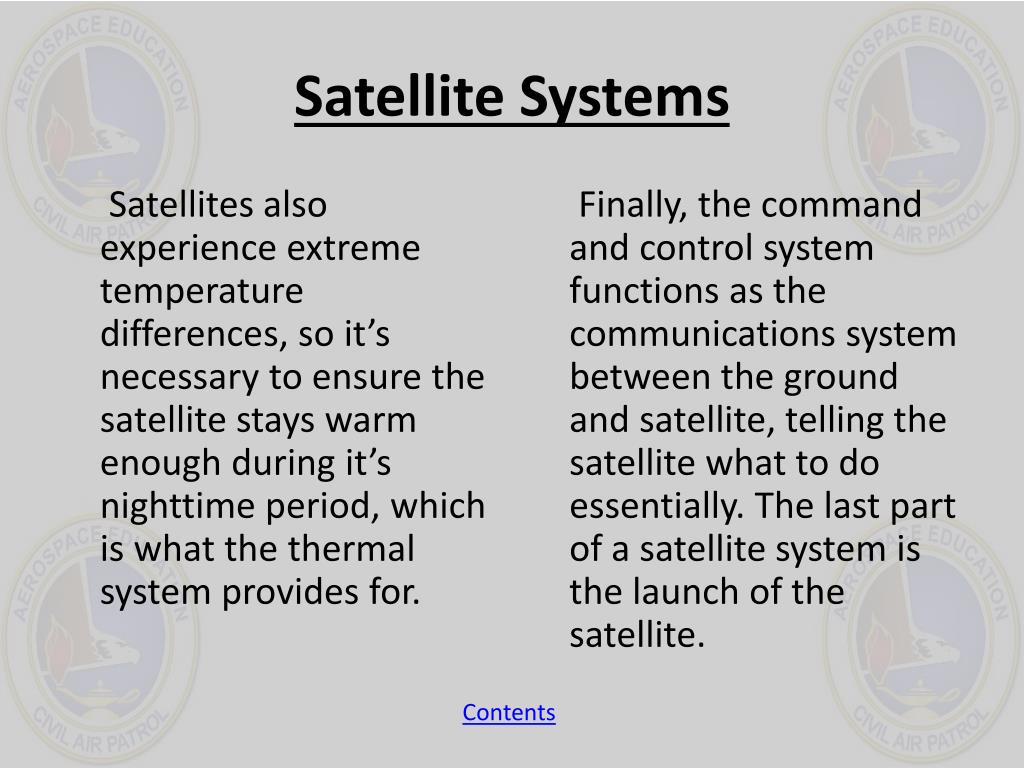 Satellite Systems

Satellites also experience extreme temperature differences, so it’s necessary to ensure the satellite stays warm enough during it’s nighttime period, which is what the thermal system provides for.

Finally, the command and control system functions as the communications system between the ground and satellite, telling the satellite what to do essentially. The last part of a satellite system is the launch of the satellite.

Contents

AEROSPACE EDUCATION
CIVIL AIR PATROL